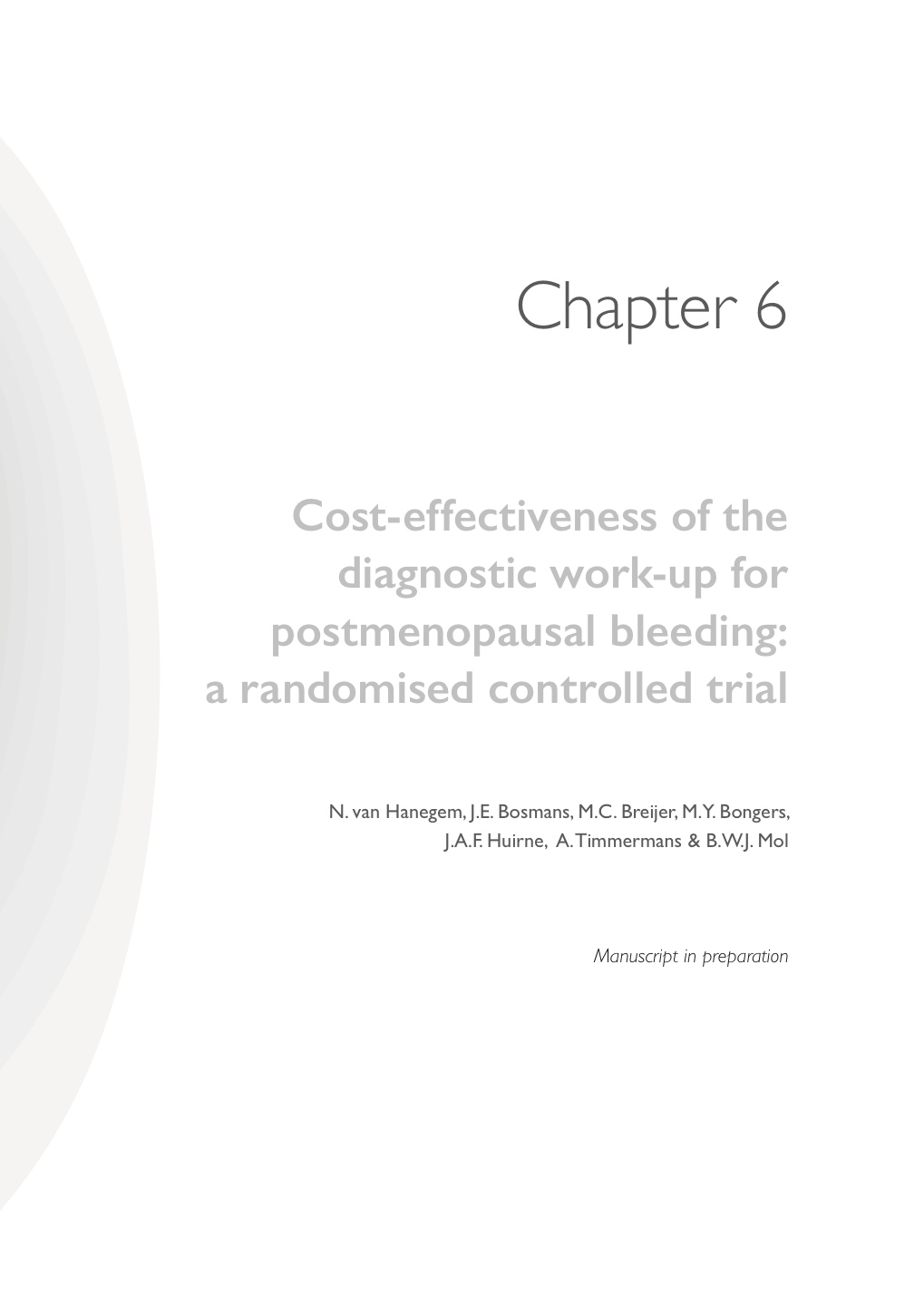 Chapter 6

Cost-effectiveness of the diagnostic work-up for postmenopausal bleeding: a randomised controlled trial

N. van Hanegem, J.E. Bosmans, M.C. Breijer, M.Y. Bongers, J.A.F. Huirne, A. Timmermans & B.W.J. Mol

Manuscript in preparation